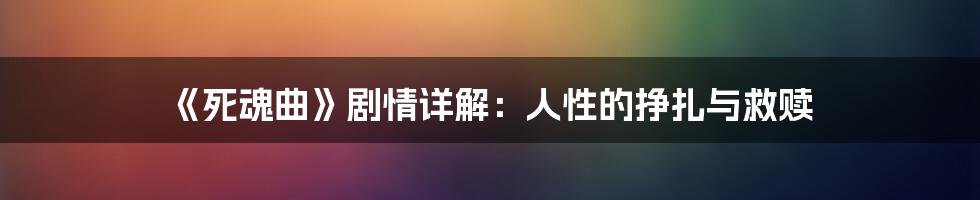 《死魂曲》剧情详解：人性的挣扎与救赎